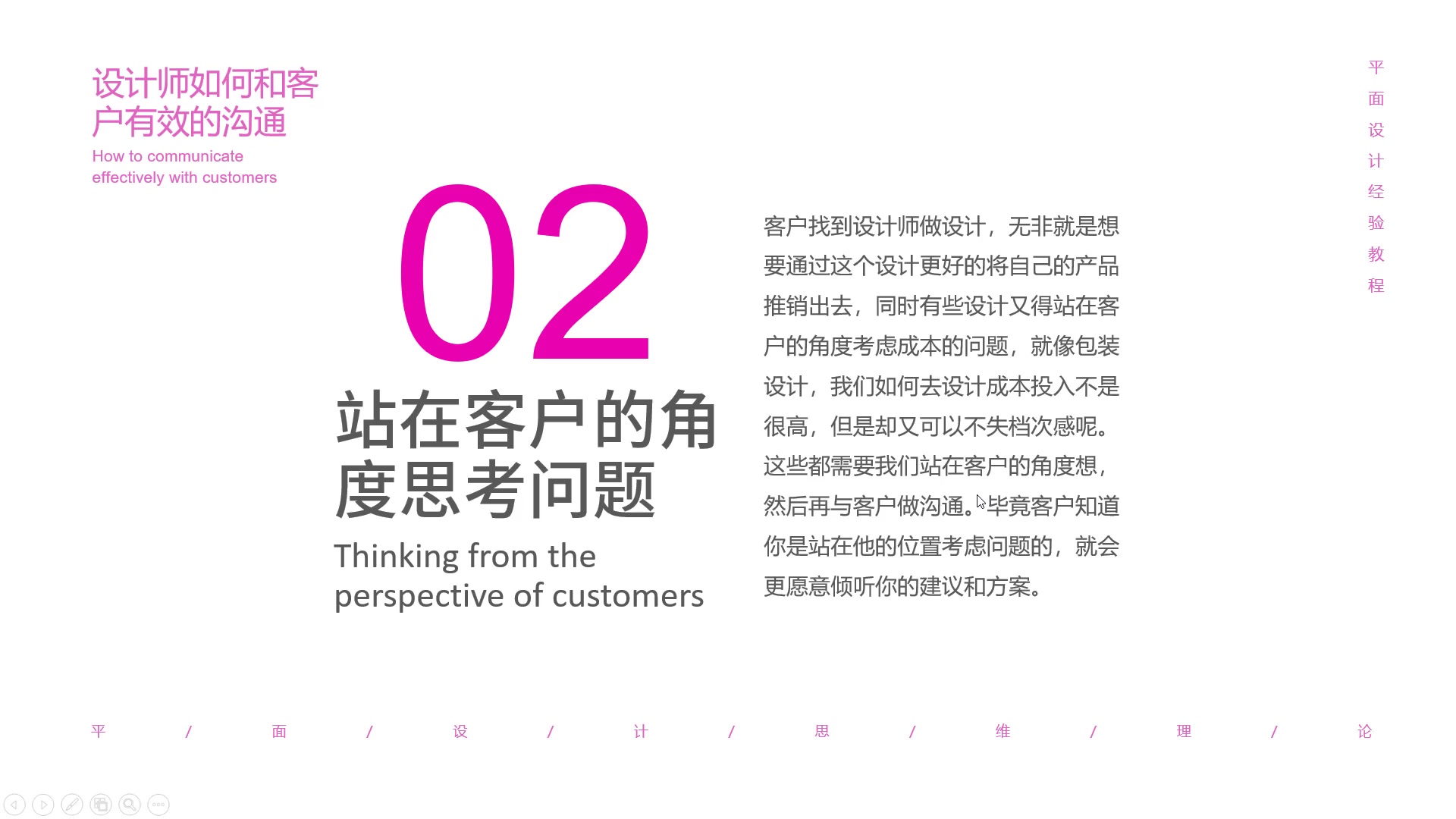 设计师如何和客户有效的沟通
How to communicate effectively with customers

平面设计经验教程

02
站在客户的角度思考问题
Thinking from the perspective of customers

客户找到设计师做设计，无非就是想要通过这个设计更好的将自己的产品推销出去，同时有些设计又得站在客户的角度考虑成本的问题，就像包装设计，我们如何去设计成本投入不是很高，但是却又可以不失档次感呢。这些都需要我们站在客户的角度想，然后再与客户做沟通。毕竟客户知道你是站在他的位置考虑问题的，就会更愿意倾听你的建议和方案。

平 / 面 / 设 / 计 / 思 / 维 / 理 / 论